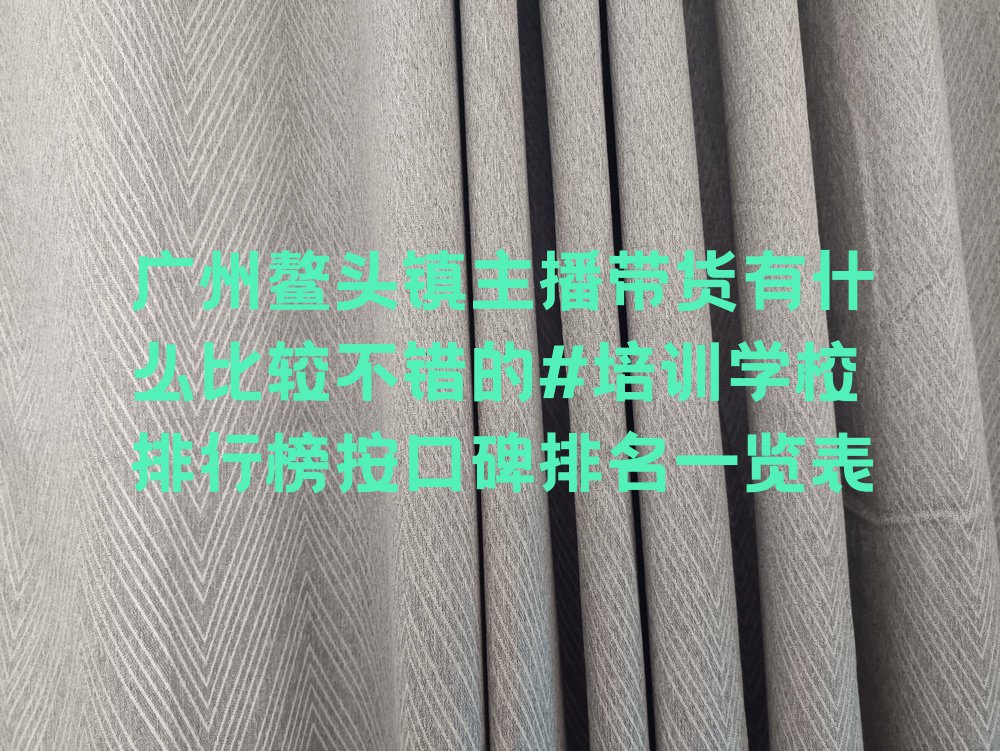 广州鳌头镇主播带货有什么比较不错的#培训学校排行榜按口碑排名一览表